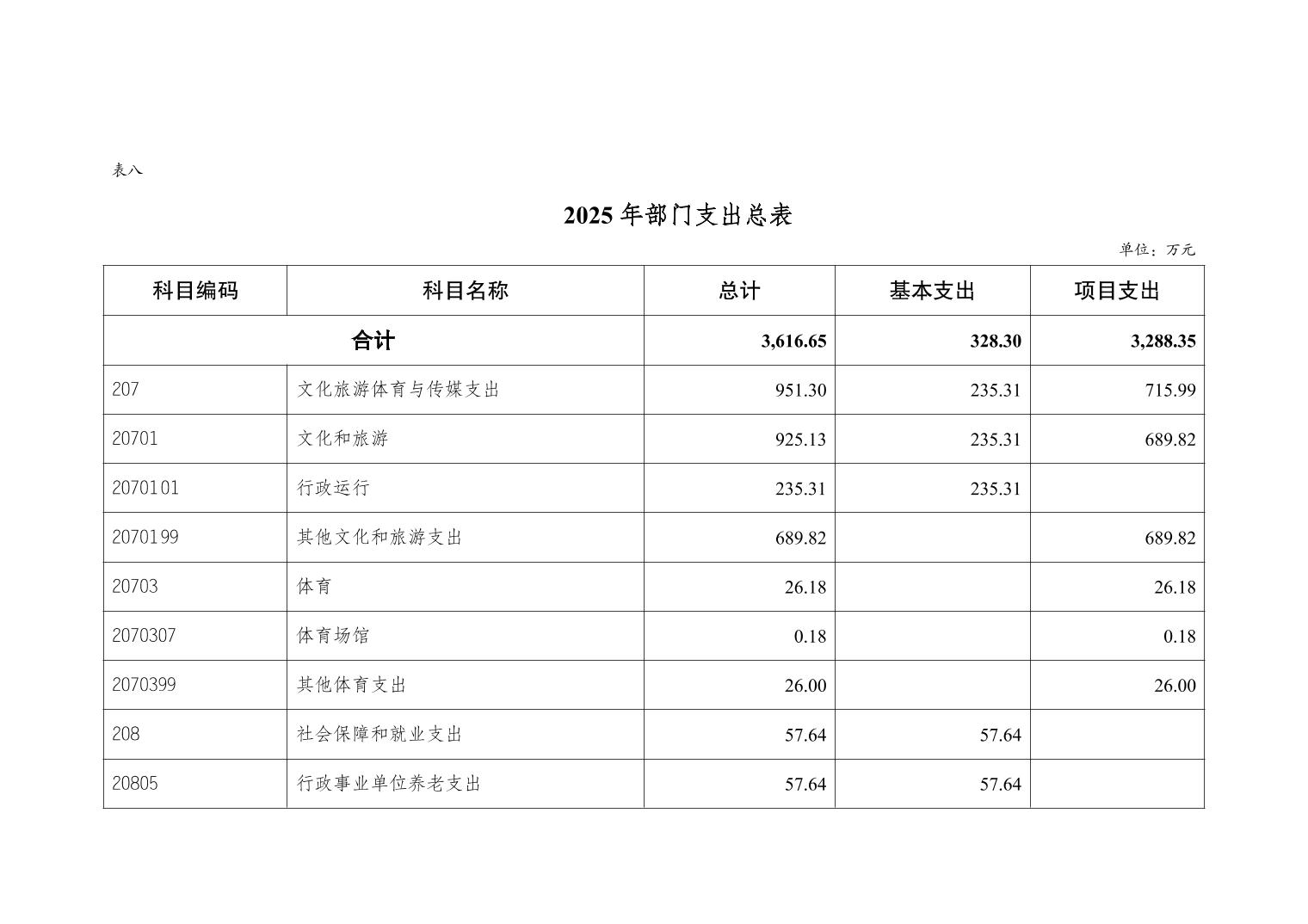 表八

2025 年部门支出总表

单位：万元

| 科目编码 | 科目名称 | 总计 | 基本支出 | 项目支出 |
|---|---|---|---|---|
| 合计 | | 3,616.65 | 328.30 | 3,288.35 |
| 207 | 文化旅游体育与传媒支出 | 951.30 | 235.31 | 715.99 |
| 20701 | 文化和旅游 | 925.13 | 235.31 | 689.82 |
| 2070101 | 行政运行 | 235.31 | 235.31 | |
| 2070199 | 其他文化和旅游支出 | 689.82 | | 689.82 |
| 20703 | 体育 | 26.18 | | 26.18 |
| 2070307 | 体育场馆 | 0.18 | | 0.18 |
| 2070399 | 其他体育支出 | 26.00 | | 26.00 |
| 208 | 社会保障和就业支出 | 57.64 | 57.64 | |
| 20805 | 行政事业单位养老支出 | 57.64 | 57.64 | |